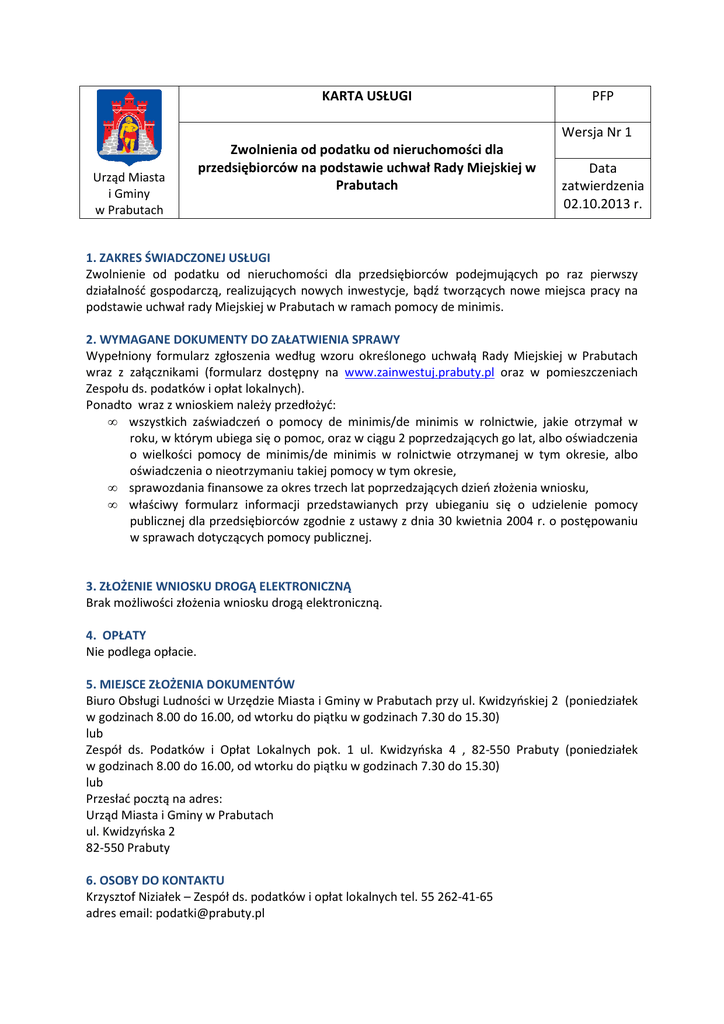 | Urząd Miasta i Gminy w Prabutach | KARTA USŁUGI | PFP |
|---|---|---|
| | Zwolnienia od podatku od nieruchomości dla przedsiębiorców na podstawie uchwał Rady Miejskiej w Prabutach | Wersja Nr 1 |
| | | Data zatwierdzenia 02.10.2013 r. |

1. ZAKRES ŚWIADCZONEJ USŁUGI
Zwolnienie od podatku od nieruchomości dla przedsiębiorców podejmujących po raz pierwszy działalność gospodarczą, realizujących nowych inwestycje, bądź tworzących nowe miejsca pracy na podstawie uchwał rady Miejskiej w Prabutach w ramach pomocy de minimis.

2. WYMAGANE DOKUMENTY DO ZAŁATWIENIA SPRAWY
Wypełniony formularz zgłoszenia według wzoru określonego uchwałą Rady Miejskiej w Prabutach wraz z załącznikami (formularz dostępny na www.zainwestuj.prabuty.pl oraz w pomieszczeniach Zespołu ds. podatków i opłat lokalnych).
Ponadto wraz z wnioskiem należy przedłożyć:
∞ wszystkich zaświadczeń o pomocy de minimis/de minimis w rolnictwie, jakie otrzymał w roku, w którym ubiega się o pomoc, oraz w ciągu 2 poprzedzających go lat, albo oświadczenia o wielkości pomocy de minimis/de minimis w rolnictwie otrzymanej w tym okresie, albo oświadczenia o nieotrzymaniu takiej pomocy w tym okresie,
∞ sprawozdania finansowe za okres trzech lat poprzedzających dzień złożenia wniosku,
∞ właściwy formularz informacji przedstawianych przy ubieganiu się o udzielenie pomocy publicznej dla przedsiębiorców zgodnie z ustawy z dnia 30 kwietnia 2004 r. o postępowaniu w sprawach dotyczących pomocy publicznej.

3. ZŁOŻENIE WNIOSKU DROGĄ ELEKTRONICZNĄ
Brak możliwości złożenia wniosku drogą elektroniczną.

4. OPŁATY
Nie podlega opłacie.

5. MIEJSCE ZŁOŻENIA DOKUMENTÓW
Biuro Obsługi Ludności w Urzędzie Miasta i Gminy w Prabutach przy ul. Kwidzyńskiej 2 (poniedziałek w godzinach 8.00 do 16.00, od wtorku do piątku w godzinach 7.30 do 15.30)
lub
Zespół ds. Podatków i Opłat Lokalnych pok. 1 ul. Kwidzyńska 4 , 82-550 Prabuty (poniedziałek w godzinach 8.00 do 16.00, od wtorku do piątku w godzinach 7.30 do 15.30)
lub
Przesłać pocztą na adres:
Urząd Miasta i Gminy w Prabutach
ul. Kwidzyńska 2
82-550 Prabuty

6. OSOBY DO KONTAKTU
Krzysztof Niziałek – Zespół ds. podatków i opłat lokalnych tel. 55 262-41-65
adres email: podatki@prabuty.pl